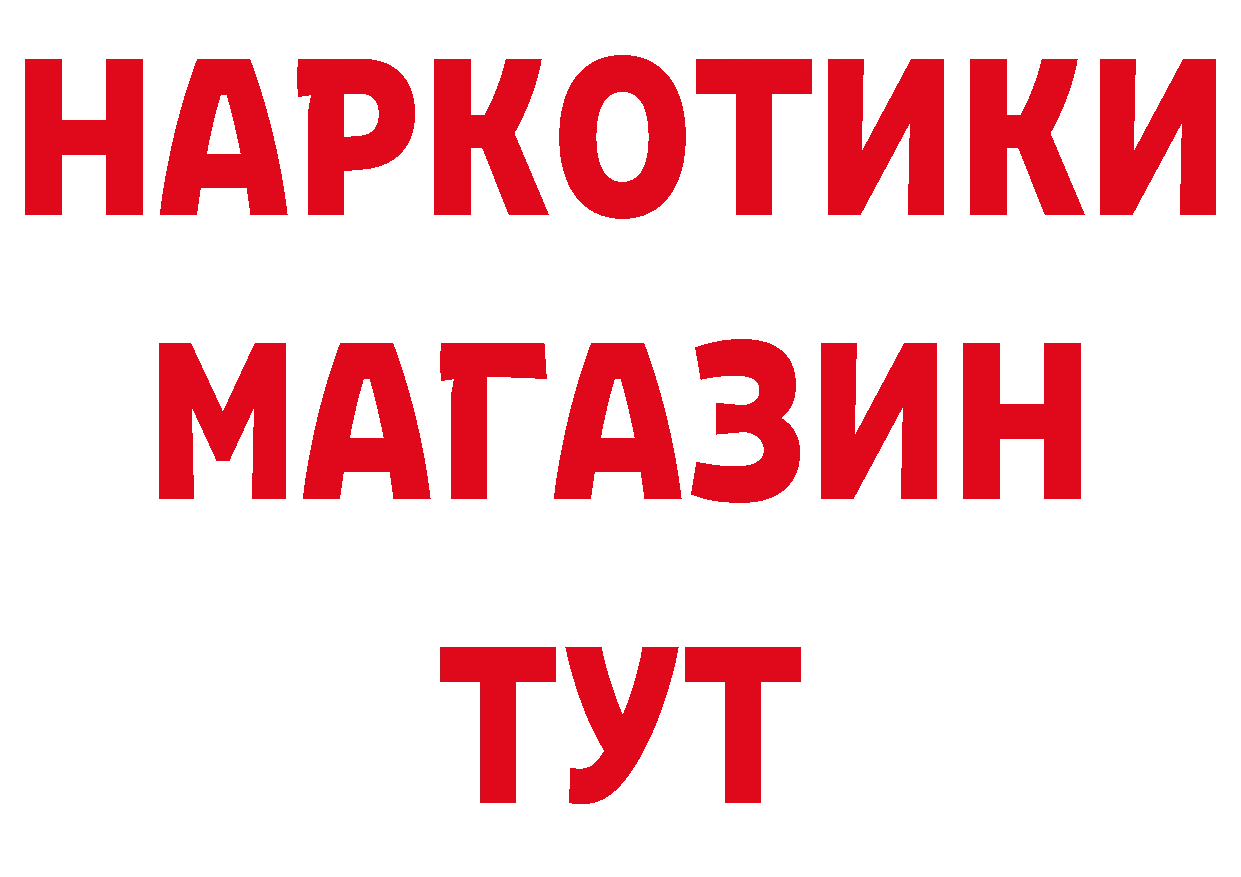 НАРКОТИКИ
МАГАЗИН
ТУТ